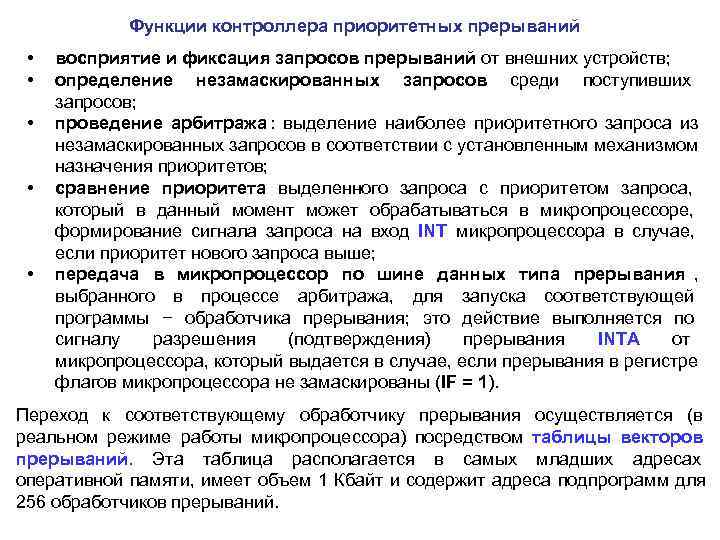 Функции контроллера приоритетных прерываний

• восприятие и фиксация запросов прерываний от внешних устройств;
• определение незамаскированных запросов среди поступивших запросов;
• проведение арбитража : выделение наиболее приоритетного запроса из незамаскированных запросов в соответствии с установленным механизмом назначения приоритетов;
• сравнение приоритета выделенного запроса с приоритетом запроса, который в данный момент может обрабатываться в микропроцессоре, формирование сигнала запроса на вход INT микропроцессора в случае, если приоритет нового запроса выше;
• передача в микропроцессор по шине данных типа прерывания , выбранного в процессе арбитража, для запуска соответствующей программы − обработчика прерывания; это действие выполняется по сигналу разрешения (подтверждения) прерывания INTA от микропроцессора, который выдается в случае, если прерывания в регистре флагов микропроцессора не замаскированы (IF = 1).

Переход к соответствующему обработчику прерывания осуществляется (в реальном режиме работы микропроцессора) посредством таблицы векторов прерываний. Эта таблица располагается в самых младших адресах оперативной памяти, имеет объем 1 Кбайт и содержит адреса подпрограмм для 256 обработчиков прерываний.